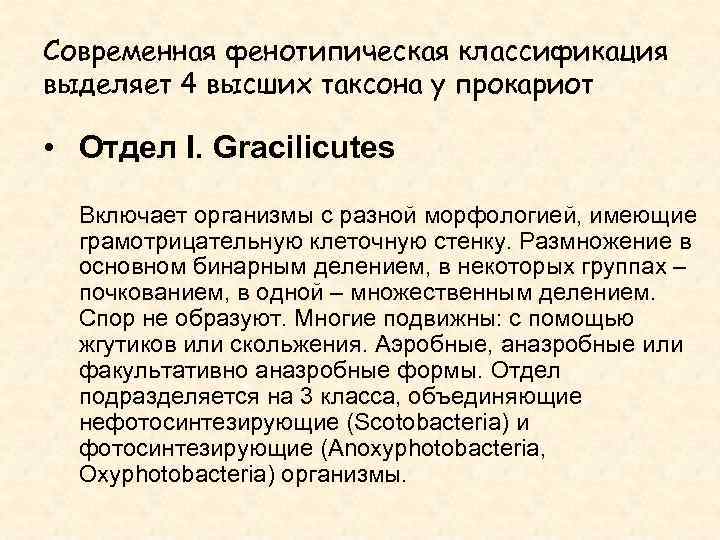 Современная фенотипическая классификация выделяет 4 высших таксона у прокариот

• Отдел I. Gracilicutes

Включает организмы с разной морфологией, имеющие грамотрицательную клеточную стенку. Размножение в основном бинарным делением, в некоторых группах – почкованием, в одной – множественным делением. Спор не образуют. Многие подвижны: с помощью жгутиков или скольжения. Аэробные, анаэробные или факультативно анаэробные формы. Отдел подразделяется на 3 класса, объединяющие нефотосинтезирующие (Scotobacteria) и фотосинтезирующие (Anoxyphotobacteria, Oxyphotobacteria) организмы.